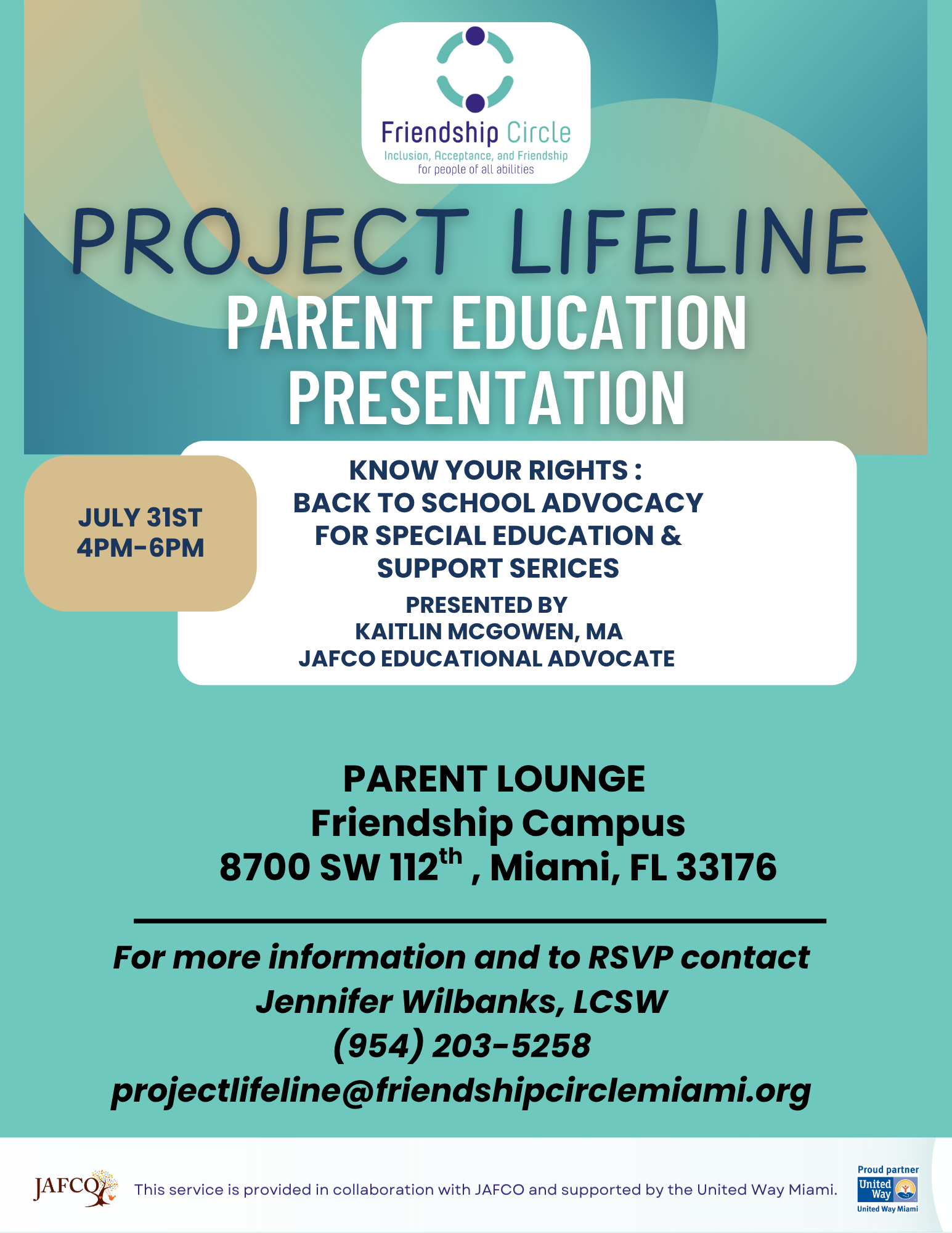 Friendship Circle
Inclusion, Acceptance, and Friendship for people of all abilities

PROJECT LIFELINE
PARENT EDUCATION PRESENTATION

JULY 31ST
4PM-6PM

KNOW YOUR RIGHTS :
BACK TO SCHOOL ADVOCACY FOR SPECIAL EDUCATION & SUPPORT SERICES
PRESENTED BY
KAITLIN MCGOWEN, MA
JAFCO EDUCATIONAL ADVOCATE

PARENT LOUNGE
Friendship Campus
8700 SW 112$^{th}$ , Miami, FL 33176

For more information and to RSVP contact
Jennifer Wilbanks, LCSW
(954) 203-5258
projectlifeline@friendshipcirclemiami.org

JAFCO
This service is provided in collaboration with JAFCO and supported by the United Way Miami.
Proud partner
United Way
United Way Miami